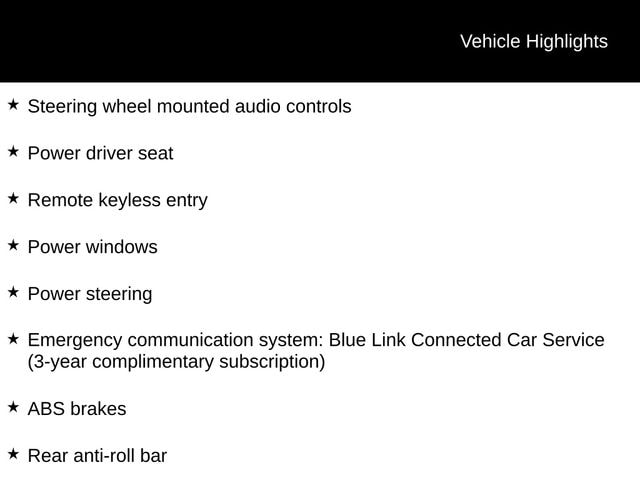 Vehicle Highlights

★ Steering wheel mounted audio controls

★ Power driver seat

★ Remote keyless entry

★ Power windows

★ Power steering

★ Emergency communication system: Blue Link Connected Car Service (3-year complimentary subscription)

★ ABS brakes

★ Rear anti-roll bar